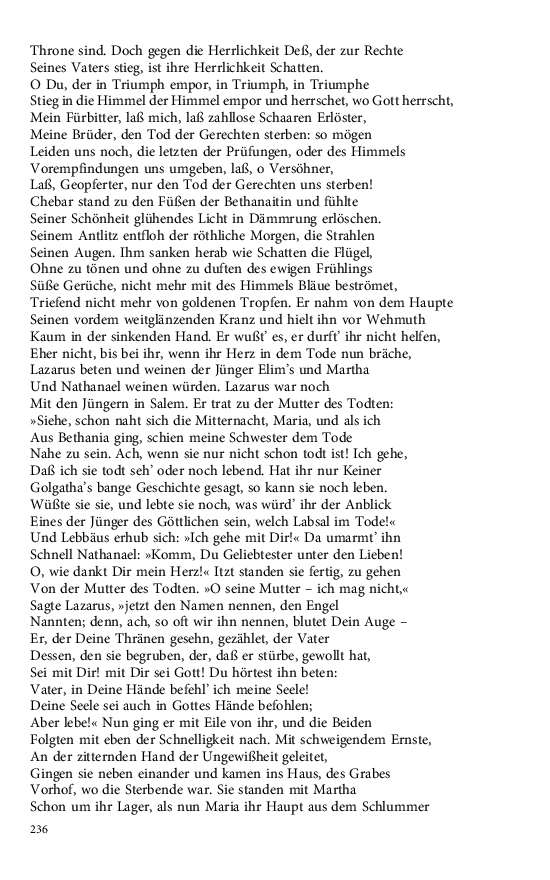 Throne sind. Doch gegen die Herrlichkeit Deß, der zur Rechte
Seines Vaters stieg, ist ihre Herrlichkeit Schatten.
O Du, der in Triumph empor, in Triumph, in Triumphe
Stieg in die Himmel der Himmel empor und herrschet, wo Gott herrscht,
Mein Fürbitter, laß mich, laß zahllose Schaaren Erlöster,
Meine Brüder, den Tod der Gerechten sterben: so mögen
Leiden uns noch, die letzten der Prüfungen, oder des Himmels
Vorempfindungen uns umgeben, laß, o Versöhner,
Laß, Geopferter, nur den Tod der Gerechten uns sterben!
Chebar stand zu den Füßen der Bethanaitin und fühlte
Seiner Schönheit glühendes Licht in Dämmrung erlöschen.
Seinem Antlitz entfloh der röthliche Morgen, die Strahlen
Seinen Augen. Ihm sanken herab wie Schatten die Flügel,
Ohne zu tönen und ohne zu duften des ewigen Frühlings
Süße Gerüche, nicht mehr mit des Himmels Bläue beströmet,
Triefend nicht mehr von goldenen Tropfen. Er nahm von dem Haupte
Seinen vordem weitglänzenden Kranz und hielt ihn vor Wehmuth
Kaum in der sinkenden Hand. Er wußt' es, er durft' ihr nicht helfen,
Eher nicht, bis bei ihr, wenn ihr Herz in dem Tode nun bräche,
Lazarus beten und weinen der Jünger Elim's und Martha
Und Nathanael weinen würden. Lazarus war noch
Mit den Jüngern in Salem. Er trat zu der Mutter des Todten:
»Siehe, schon naht sich die Mitternacht, Maria, und als ich
Aus Bethania ging, schien meine Schwester dem Tode
Nahe zu sein. Ach, wenn sie nur nicht schon todt ist! Ich gehe,
Daß ich sie todt seh' oder noch lebend. Hat ihr nur Keiner
Golgatha's bange Geschichte gesagt, so kann sie noch leben.
Wüßte sie sie, und lebte sie noch, was würd' ihr der Anblick
Eines der Jünger des Göttlichen sein, welch Labsal im Tode!«
Und Lebbäus erhub sich: »Ich gehe mit Dir!« Da umarmt' ihn
Schnell Nathanael: »Komm, Du Geliebtester unter den Lieben!
O, wie dankt Dir mein Herz!« Itzt standen sie fertig, zu gehen
Von der Mutter des Todten. »O seine Mutter – ich mag nicht,«
Sagte Lazarus, »jetzt den Namen nennen, den Engel
Nannten; denn, ach, so oft wir ihn nennen, blutet Dein Auge –
Er, der Deine Thränen gesehn, gezählet, der Vater
Dessen, den sie begruben, der, daß er stürbe, gewollt hat,
Sei mit Dir! mit Dir sei Gott! Du hörtest ihn beten:
Vater, in Deine Hände befehl' ich meine Seele!
Deine Seele sei auch in Gottes Hände befohlen;
Aber lebe!« Nun ging er mit Eile von ihr, und die Beiden
Folgten mit eben der Schnelligkeit nach. Mit schweigendem Ernste,
An der zitternden Hand der Ungewißheit geleitet,
Gingen sie neben einander und kamen ins Haus, des Grabes
Vorhof, wo die Sterbende war. Sie standen mit Martha
Schon um ihr Lager, als nun Maria ihr Haupt aus dem Schlummer

236